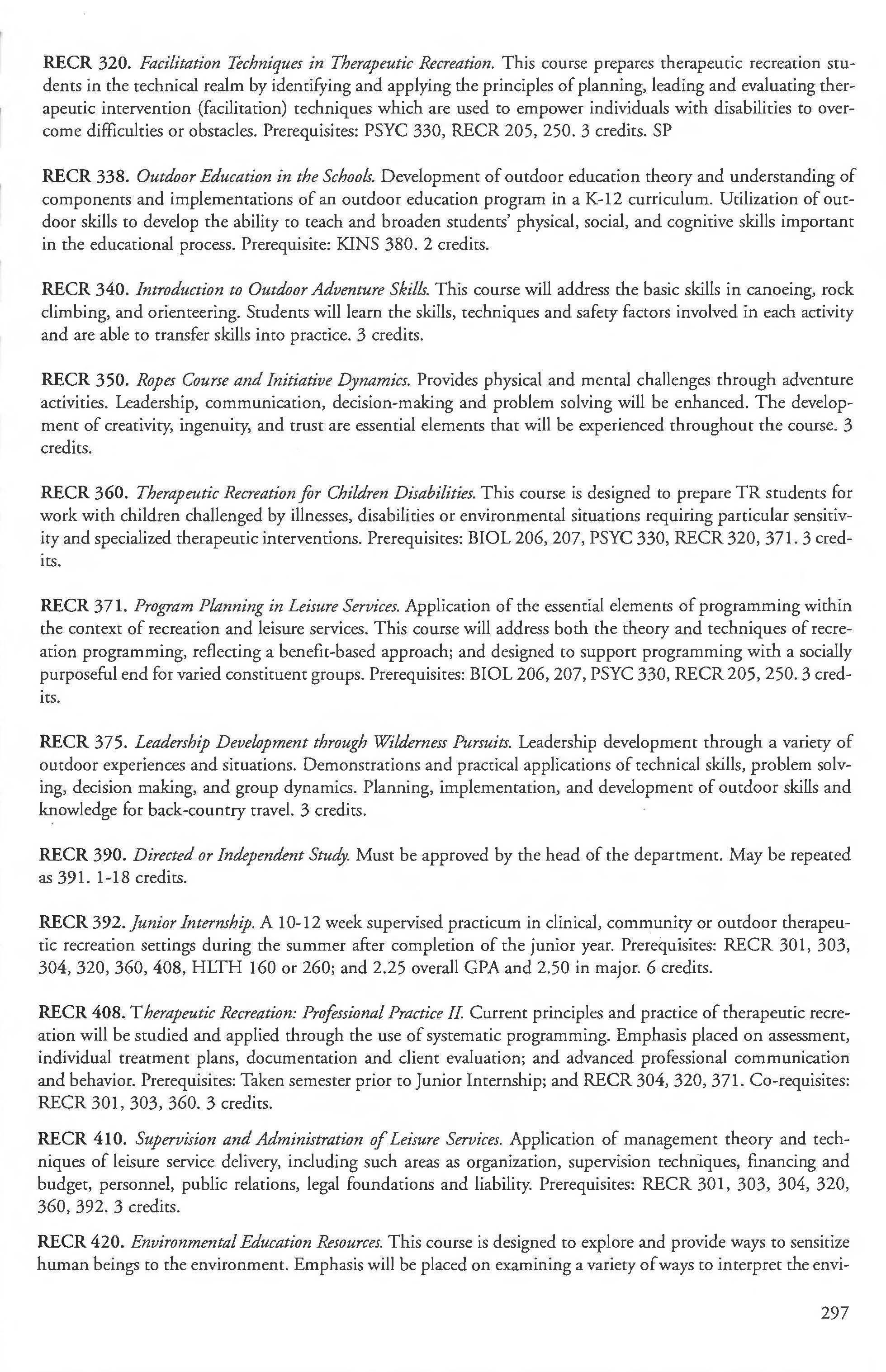 RECR 320. Facilitation Techniques in Therapeutic Recreation. This course prepares therapeutic recreation students in the technical realm by identifying and applying the principles of planning, leading and evaluating therapeutic intervention (facilitation) techniques which are used to empower individuals with disabilities to overcome difficulties or obstacles. Prerequisites: PSYC 330, RECR 205, 250. 3 credits. SP

RECR 338. Outdoor Education in the Schools. Development of outdoor education theory and understanding of components and implementations of an outdoor education program in a K-12 curriculum. Utilization of outdoor skills to develop the ability to teach and broaden students' physical, social, and cognitive skills important in the educational process. Prerequisite: KINS 380. 2 credits.

RECR 340. Introduction to Outdoor Adventure Skills. This course will address the basic skills in canoeing, rock climbing, and orienteering. Students will learn the skills, techniques and safety factors involved in each activity and are able to transfer skills into practice. 3 credits.

RECR 350. Ropes Course and Initiative Dynamics. Provides physical and mental challenges through adventure activities. Leadership, communication, decision-making and problem solving will be enhanced. The development of creativity, ingenuity, and trust are essential elements that will be experienced throughout the course. 3 credits.

RECR 360. Therapeutic Recreation for Children Disabilities. This course is designed to prepare TR students for work with children challenged by illnesses, disabilities or environmental situations requiring particular sensitivity and specialized therapeutic interventions. Prerequisites: BIOL 206, 207, PSYC 330, RECR 320, 371. 3 credits.

RECR 371. Program Planning in Leisure Services. Application of the essential elements of programming within the context of recreation and leisure services. This course will address both the theory and techniques of recreation programming, reflecting a benefit-based approach; and designed to support programming with a socially purposeful end for varied constituent groups. Prerequisites: BIOL 206, 207, PSYC 330, RECR 205, 250. 3 credits.

RECR 375. Leadership Development through Wilderness Pursuits. Leadership development through a variety of outdoor experiences and situations. Demonstrations and practical applications of technical skills, problem solving, decision making, and group dynamics. Planning, implementation, and development of outdoor skills and knowledge for back-country travel. 3 credits.

RECR 390. Directed or Independent Study. Must be approved by the head of the department. May be repeated as 391. 1-18 credits.

RECR 392. Junior Internship. A 10-12 week supervised practicum in clinical, community or outdoor therapeutic recreation settings during the summer after completion of the junior year. Prerequisites: RECR 301, 303, 304, 320, 360, 408, HLTH 160 or 260; and 2.25 overall GPA and 2.50 in major. 6 credits.

RECR 408. Therapeutic Recreation: Professional Practice II. Current principles and practice of therapeutic recreation will be studied and applied through the use of systematic programming. Emphasis placed on assessment, individual treatment plans, documentation and client evaluation; and advanced professional communication and behavior. Prerequisites: Taken semester prior to Junior Internship; and RECR 304, 320, 371. Co-requisites: RECR 301, 303, 360. 3 credits.

RECR 410. Supervision and Administration of Leisure Services. Application of management theory and techniques of leisure service delivery, including such areas as organization, supervision techniques, financing and budget, personnel, public relations, legal foundations and liability. Prerequisites: RECR 301, 303, 304, 320, 360, 392. 3 credits.

RECR 420. Environmental Education Resources. This course is designed to explore and provide ways to sensitize human beings to the environment. Emphasis will be placed on examining a variety of ways to interpret the envi-

297